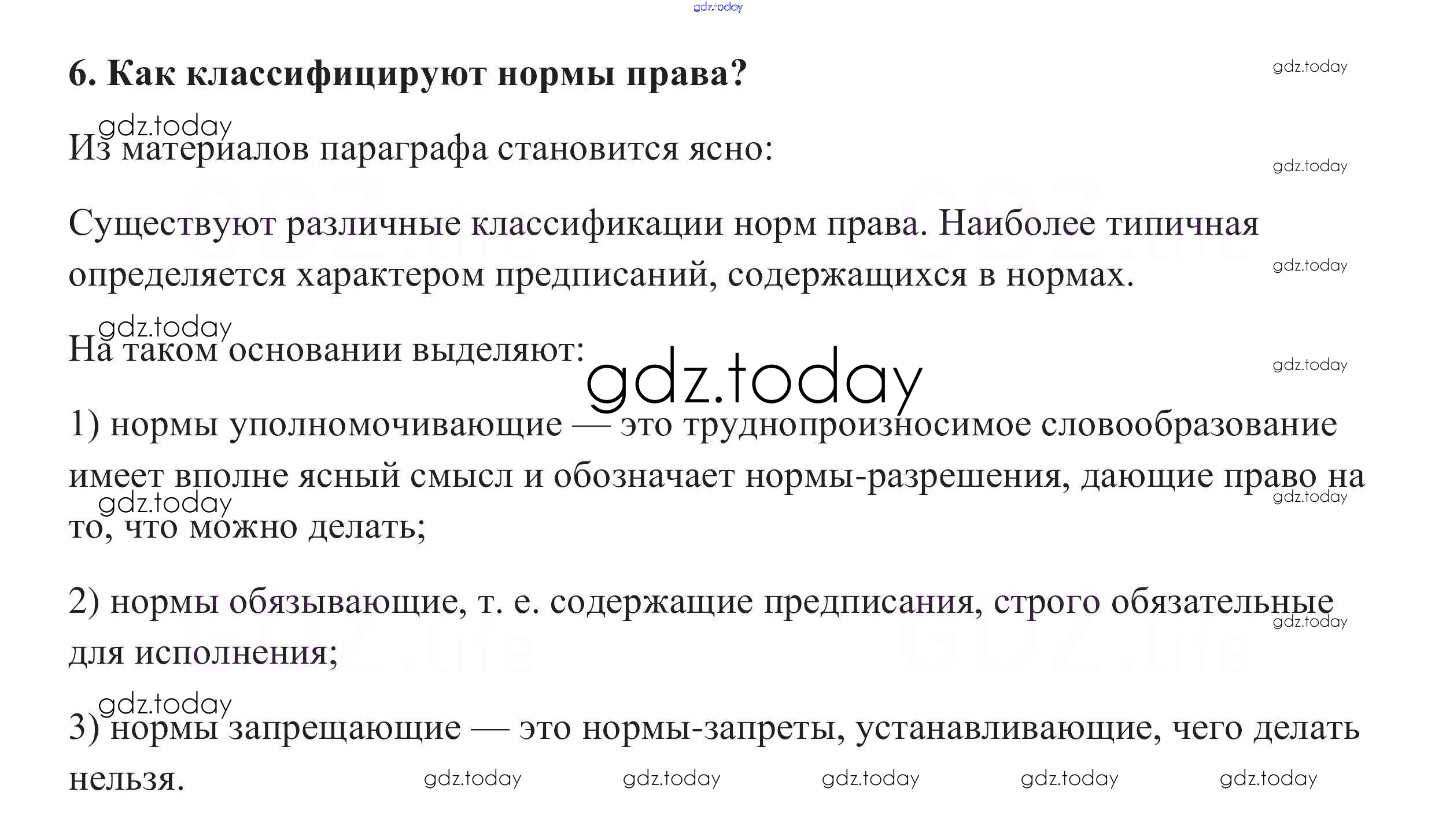 6. Как классифицируют нормы права?

Из материалов параграфа становится ясно:

Существуют различные классификации норм права. Наиболее типичная определяется характером предписаний, содержащихся в нормах.

На таком основании выделяют:

1) нормы уполномочивающие — это труднопроизносимое словообразование имеет вполне ясный смысл и обозначает нормы-разрешения, дающие право на то, что можно делать;

2) нормы обязывающие, т. е. содержащие предписания, строго обязательные для исполнения;

3) нормы запрещающие — это нормы-запреты, устанавливающие, чего делать нельзя.

gdz.today

GDZ.life